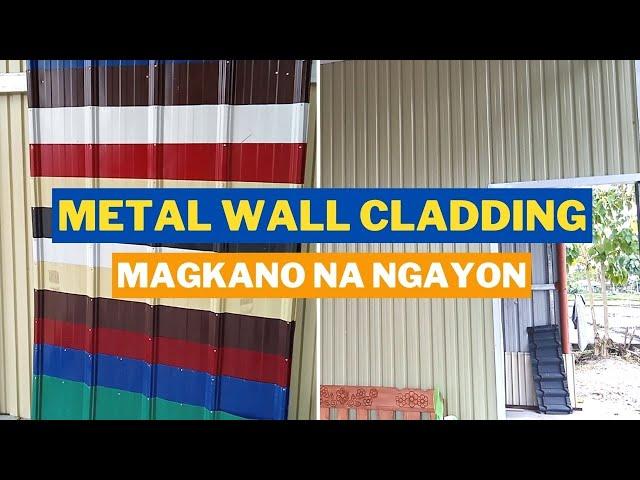 METAL WALL CLADDING
MAGKANO NA NGAYON